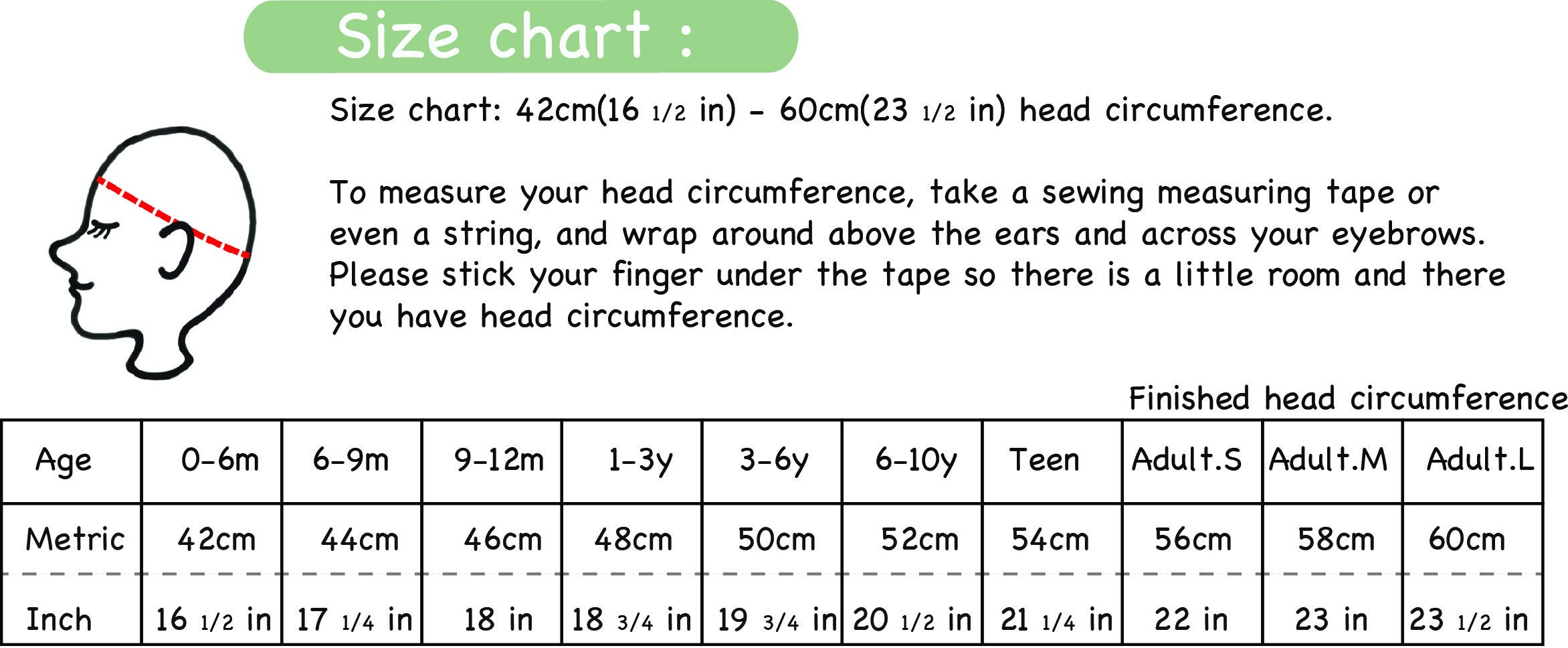 Size chart :

Size chart: 42cm(16 1/2 in) - 60cm(23 1/2 in) head circumference.

To measure your head circumference, take a sewing measuring tape or even a string, and wrap around above the ears and across your eyebrows. Please stick your finger under the tape so there is a little room and there you have head circumference.

Finished head circumference

| Age | 0-6m | 6-9m | 9-12m | 1-3y | 3-6y | 6-10y | Teen | Adult.S | Adult.M | Adult.L |
|---|---|---|---|---|---|---|---|---|---|---|
| Metric | 42cm | 44cm | 46cm | 48cm | 50cm | 52cm | 54cm | 56cm | 58cm | 60cm |
| Inch | 16 1/2 in | 17 1/4 in | 18 in | 18 3/4 in | 19 3/4 in | 20 1/2 in | 21 1/4 in | 22 in | 23 in | 23 1/2 in |